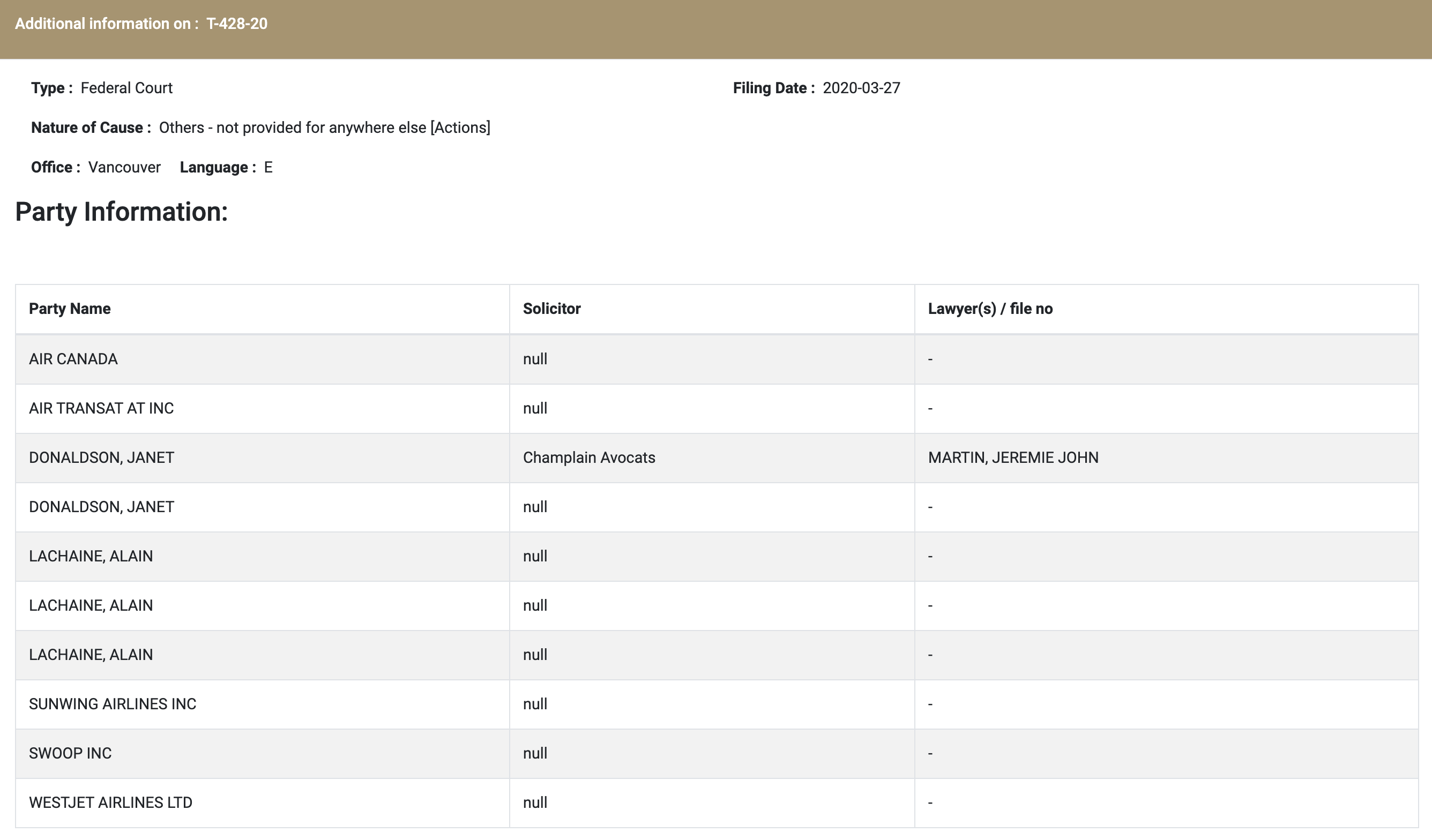 Additional information on : T-428-20

Type : Federal Court

Filing Date : 2020-03-27

Nature of Cause : Others - not provided for anywhere else [Actions]

Office : Vancouver Language : E

Party Information:

| Party Name | Solicitor | Lawyer(s) / file no |
|---|---|---|
| AIR CANADA | null | - |
| AIR TRANSAT AT INC | null | - |
| DONALDSON, JANET | Champlain Avocats | MARTIN, JEREMIE JOHN |
| DONALDSON, JANET | null | - |
| LACHAINE, ALAIN | null | - |
| LACHAINE, ALAIN | null | - |
| LACHAINE, ALAIN | null | - |
| SUNWING AIRLINES INC | null | - |
| SWOOP INC | null | - |
| WESTJET AIRLINES LTD | null | - |